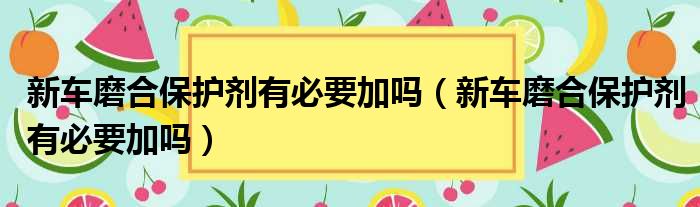 新车磨合保护剂有必要加吗（新车磨合保护剂有必要加吗）